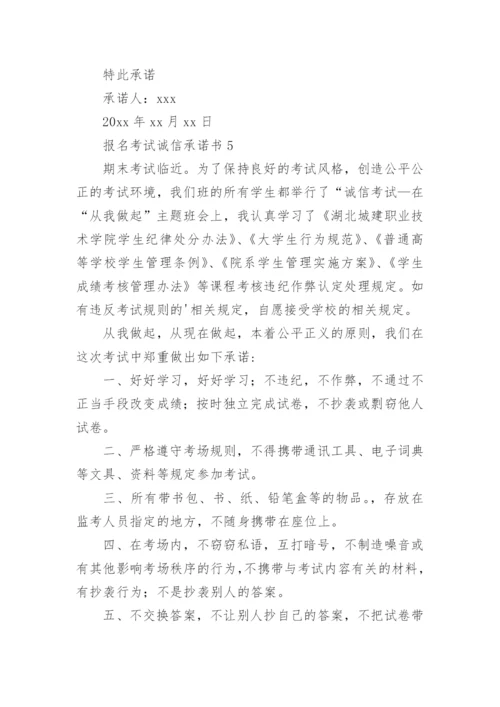 特此承诺

承诺人：xxx

20xx 年 xx 月 xx 日

报名考试诚信承诺书 5

期末考试临近。为了保持良好的考试风格，创造公平公正的考试环境，我们班的所有学生都举行了“诚信考试—在“从我做起”主题班会上，我认真学习了《湖北城建职业技术学院学生纪律处分办法》、《大学生行为规范》、《普通高等学校学生管理条例》、《院系学生管理实施方案》、《学生成绩考核管理办法》等课程考核违纪作弊认定处理规定。如有违反考试规则的'相关规定，自愿接受学校的相关规定。

从我做起，从现在做起，本着公平正义的原则，我们在这次考试中郑重做出如下承诺：

一、好好学习，好好学习；不违纪，不作弊，不通过不正当手段改变成绩；按时独立完成试卷，不抄袭或剽窃他人试卷。

二、严格遵守考场规则，不得携带通讯工具、电子词典等文具、资料等规定参加考试。

三、所有带书包、书、纸、铅笔盒等的物品。，存放在监考人员指定的地方，不随身携带在座位上。

四、在考场内，不窃窃私语，互打暗号，不制造噪音或有其他影响考场秩序的行为，不携带与考试内容有关的材料，有抄袭行为；不是抄袭别人的答案。

五、不交换答案，不让别人抄自己的答案，不把试卷带